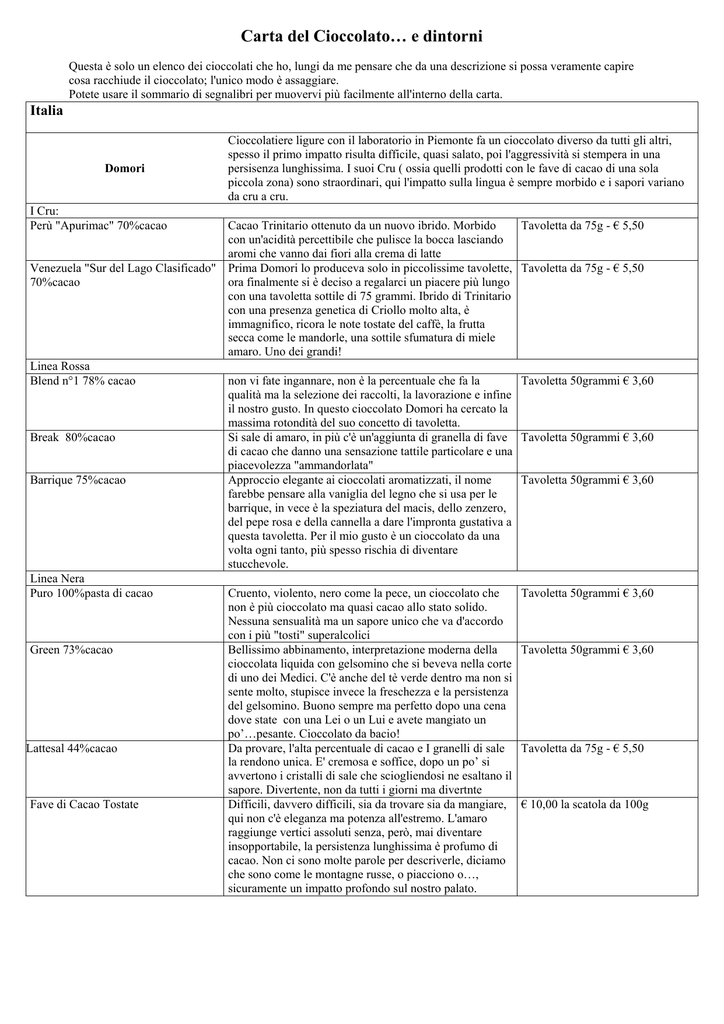 Carta del Cioccolato… e dintorni

Questa è solo un elenco dei cioccolati che ho, lungi da me pensare che da una descrizione si possa veramente capire cosa racchiude il cioccolato; l'unico modo è assaggiare.
Potete usare il sommario di segnalibri per muovervi più facilmente all'interno della carta.

| Italia | | |
|---|---|---|
| Domori | Cioccolatiere ligure con il laboratorio in Piemonte fa un cioccolato diverso da tutti gli altri, spesso il primo impatto risulta difficile, quasi salato, poi l'aggressività si stempera in una persistenza lunghissima. I suoi Cru ( ossia quelli prodotti con le fave di cacao di una sola piccola zona) sono straordinari, qui l'impatto sulla lingua è sempre morbido e i sapori variano da cru a cru. | |
| I Cru: | | |
| Perù "Apurimac" 70%cacao | Cacao Trinitario ottenuto da un nuovo ibrido. Morbido con un'acidità percettibile che pulisce la bocca lasciando aromi che vanno dai fiori alla crema di latte | Tavoletta da 75g - € 5,50 |
| Venezuela "Sur del Lago Clasificado" 70%cacao | Prima Domori lo produceva solo in piccolissime tavolette, ora finalmente si è deciso a regalarci un piacere più lungo con una tavoletta sottile di 75 grammi. Ibrido di Trinitario con una presenza genetica di Criollo molto alta, è immagnifico, ricora le note tostate del caffè, la frutta secca come le mandorle, una sottile sfumatura di miele amaro. Uno dei grandi! | Tavoletta da 75g - € 5,50 |
| Linea Rossa | | |
| Blend n°1 78% cacao | non vi fate ingannare, non è la percentuale che fa la qualità ma la selezione dei raccolti, la lavorazione e infine il nostro gusto. In questo cioccolato Domori ha cercato la massima rotondità del suo concetto di tavoletta. | Tavoletta 50grammi € 3,60 |
| Break 80%cacao | Si sale di amaro, in più c'è un'aggiunta di granella di fave di cacao che danno una sensazione tattile particolare e una piacevolezza "ammandorlata" | Tavoletta 50grammi € 3,60 |
| Barrique 75%cacao | Approccio elegante ai cioccolati aromatizzati, il nome farebbe pensare alla vaniglia del legno che si usa per le barrique, in vece è la speziatura del macis, dello zenzero, del pepe rosa e della cannella a dare l'impronta gustativa a questa tavoletta. Per il mio gusto è un cioccolato da una volta ogni tanto, più spesso rischia di diventare stucchevole. | Tavoletta 50grammi € 3,60 |
| Linea Nera | | |
| Puro 100%pasta di cacao | Cruento, violento, nero come la pece, un cioccolato che non è più cioccolato ma quasi cacao allo stato solido. Nessuna sensualità ma un sapore unico che va d'accordo con i più "tosti" superalcolici | Tavoletta 50grammi € 3,60 |
| Green 73%cacao | Bellissimo abbinamento, interpretazione moderna della cioccolata liquida con gelsomino che si beveva nella corte di uno dei Medici. C'è anche del tè verde dentro ma non si sente molto, stupisce invece la freschezza e la persistenza del gelsomino. Buono sempre ma perfetto dopo una cena dove state con una Lei o un Lui e avete mangiato un po'…pesante. Cioccolato da bacio! | Tavoletta 50grammi € 3,60 |
| Lattesal 44%cacao | Da provare, l'alta percentuale di cacao e I granelli di sale la rendono unica. E' cremosa e soffice, dopo un po' si avvertono i cristalli di sale che sciogliendosi ne esaltano il sapore. Divertente, non da tutti i giorni ma divertnte | Tavoletta da 75g - € 5,50 |
| Fave di Cacao Tostate | Difficili, davvero difficili, sia da trovare sia da mangiare, qui non c'è eleganza ma potenza all'estremo. L'amaro raggiunge vertici assoluti senza, però, mai diventare insopportabile, la persistenza lunghissima è profumo di cacao. Non ci sono molte parole per descriverle, diciamo che sono come le montagne russe, o piacciono o…, sicuramente un impatto profondo sul nostro palato. | € 10,00 la scatola da 100g |